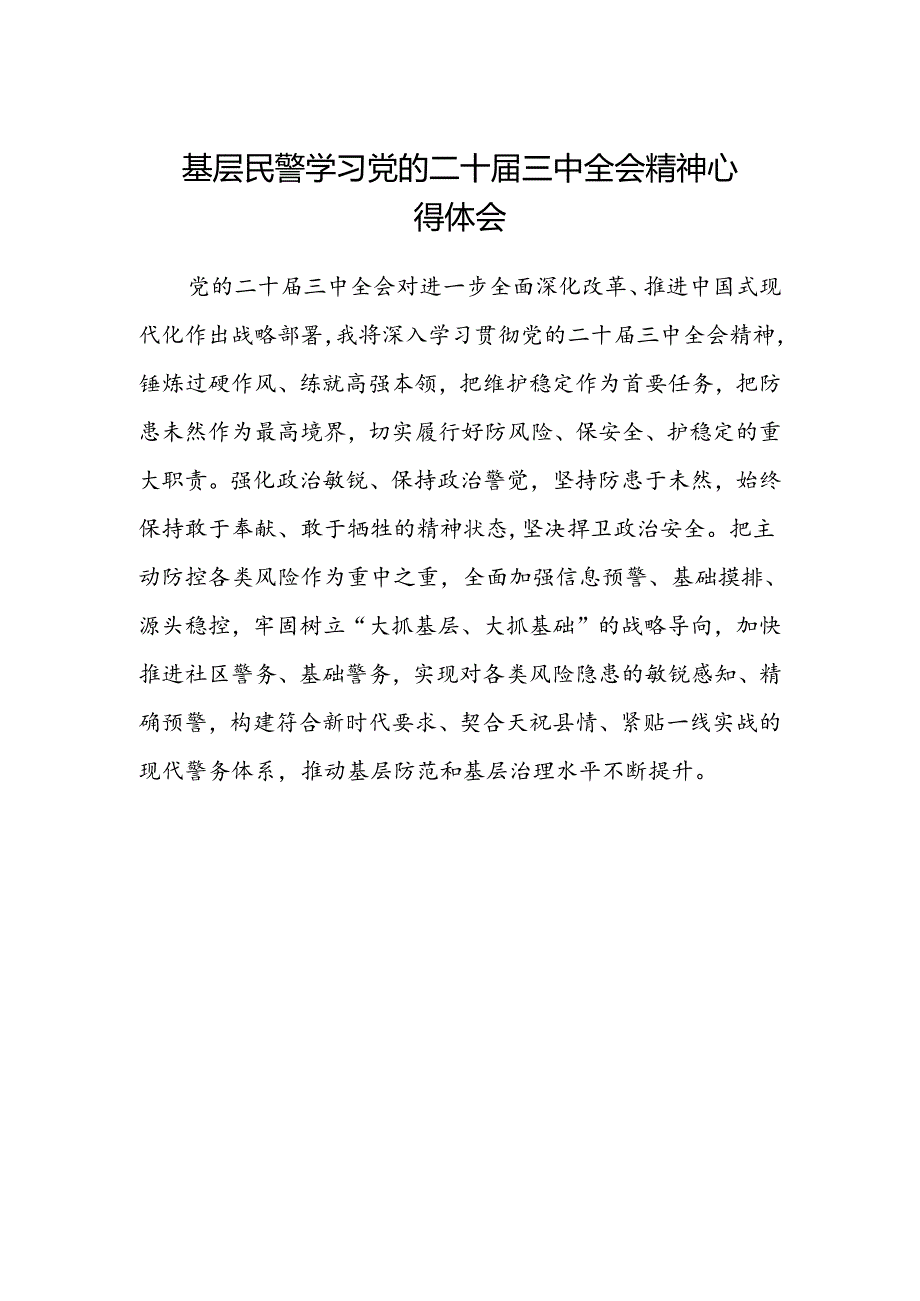 基层民警学习党的二十届三中全会精神心得体会

党的二十届三中全会对进一步全面深化改革、推进中国式现代化作出战略部署，我将深入学习贯彻党的二十届三中全会精神，锤炼过硬作风、练就高强本领，把维护稳定作为首要任务，把防患未然作为最高境界，切实履行好防风险、保安全、护稳定的重大职责。强化政治敏锐、保持政治警觉，坚持防患于未然，始终保持敢于奉献、敢于牺牲的精神状态，坚决捍卫政治安全。把主动防控各类风险作为重中之重，全面加强信息预警、基础摸排、源头稳控，牢固树立“大抓基层、大抓基础”的战略导向，加快推进社区警务、基础警务，实现对各类风险隐患的敏锐感知、精确预警，构建符合新时代要求、契合天祝县情、紧贴一线实战的现代警务体系，推动基层防范和基层治理水平不断提升。